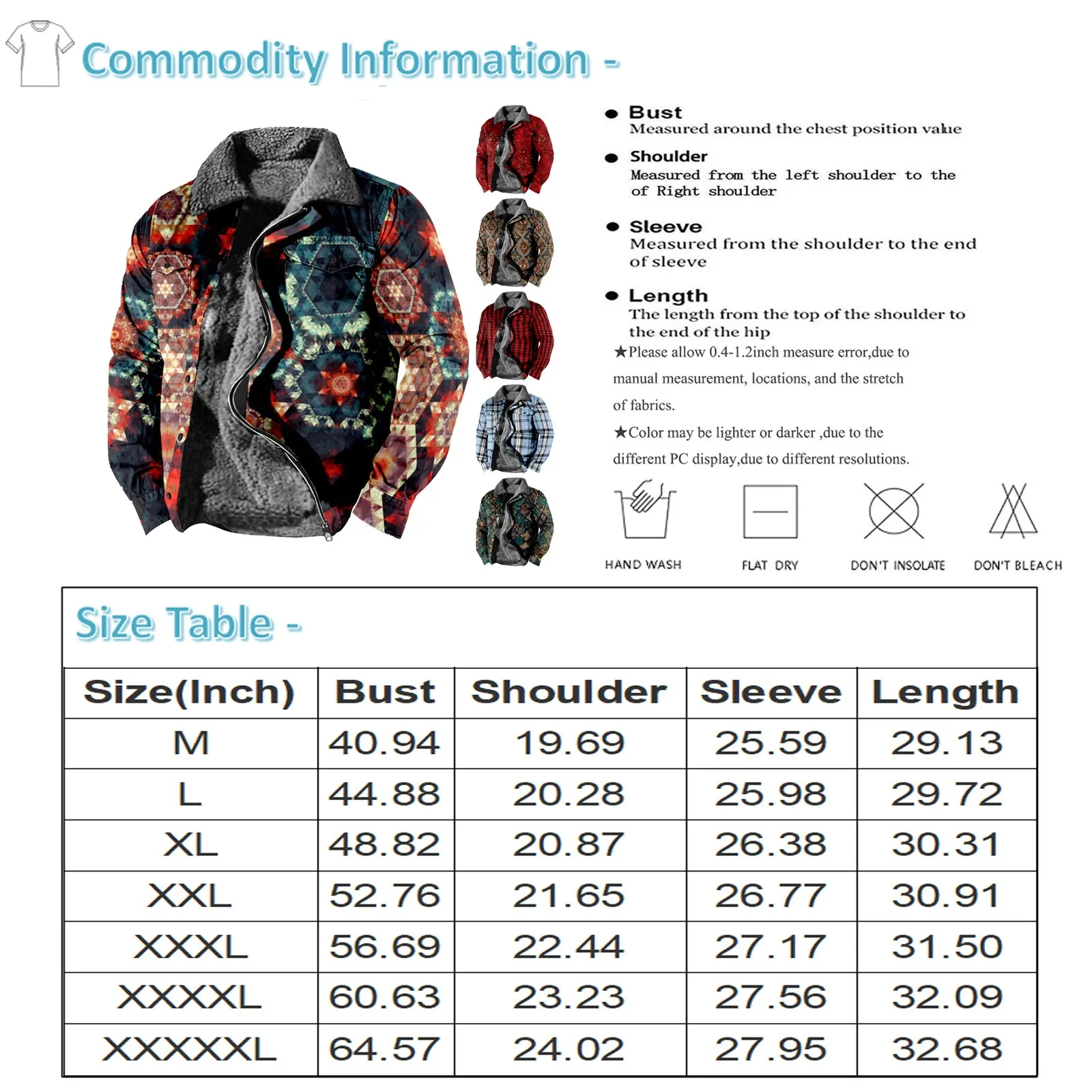 Commodity Information -

● Bust
Measured around the chest position value

● Shoulder
Measured from the left shoulder to the of Right shoulder

● Sleeve
Measured from the shoulder to the end of sleeve

● Length
The length from the top of the shoulder to the end of the hip

★Please allow 0.4-1.2inch measure error,due to manual measurement, locations, and the stretch of fabrics.

★Color may be lighter or darker ,due to the different PC display,due to different resolutions.

HAND WASH

FLAT DRY

DON'T INSOLATE

DON'T BLEACH

Size Table -

| Size(Inch) | Bust | Shoulder | Sleeve | Length |
|---|---|---|---|---|
| M | 40.94 | 19.69 | 25.59 | 29.13 |
| L | 44.88 | 20.28 | 25.98 | 29.72 |
| XL | 48.82 | 20.87 | 26.38 | 30.31 |
| XXL | 52.76 | 21.65 | 26.77 | 30.91 |
| XXXL | 56.69 | 22.44 | 27.17 | 31.50 |
| XXXXL | 60.63 | 23.23 | 27.56 | 32.09 |
| XXXXXL | 64.57 | 24.02 | 27.95 | 32.68 |